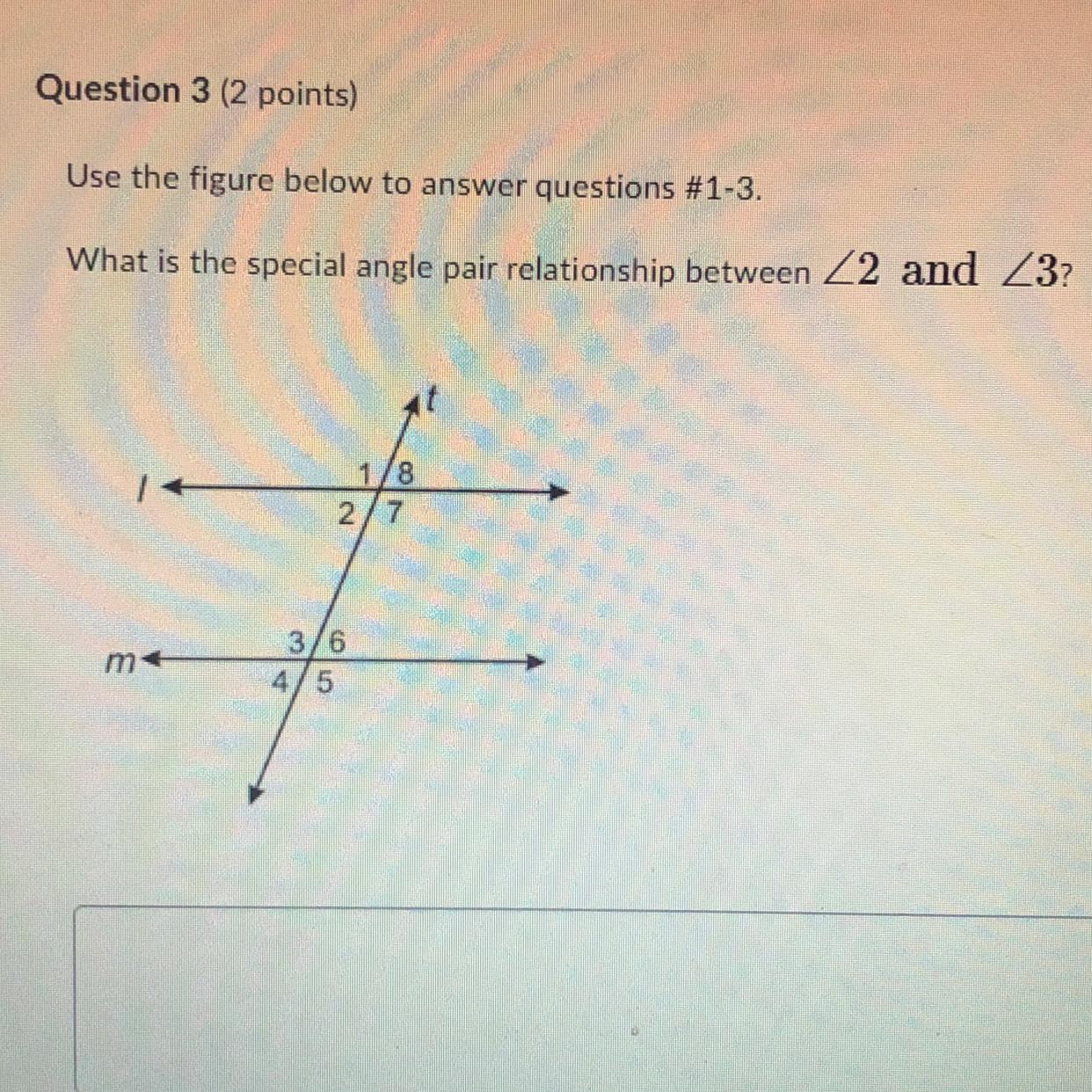 Question 3 (2 points)

Use the figure below to answer questions #1-3.

What is the special angle pair relationship between $\angle 2$ and $\angle 3$?

t

l

1 8

2 7

m

3 6

4 5